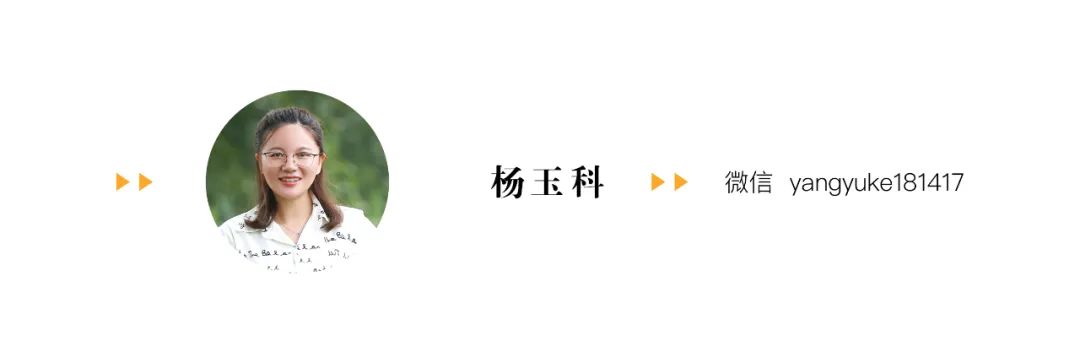 杨玉科

微信 yangyuke181417